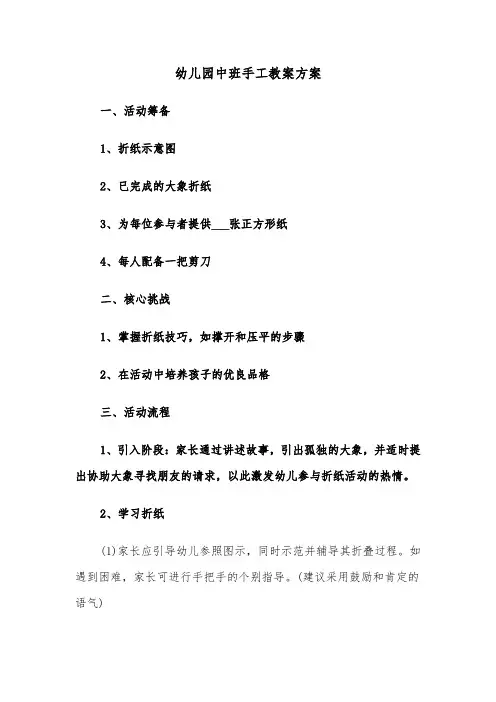 幼儿园中班手工教案方案

一、活动筹备

1、折纸示意图

2、已完成的大象折纸

3、为每位参与者提供___张正方形纸

4、每人配备一把剪刀

二、核心挑战

1、掌握折纸技巧，如撑开和压平的步骤

2、在活动中培养孩子的优良品格

三、活动流程

1、引入阶段：家长通过讲述故事，引出孤独的大象，并适时提出协助大象寻找朋友的请求，以此激发幼儿参与折纸活动的热情。

2、学习折纸

(1)家长应引导幼儿参照图示，同时示范并辅导其折叠过程。如遇到困难，家长可进行手把手的个别指导。(建议采用鼓励和肯定的语气)